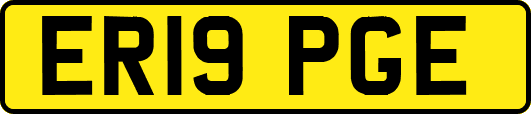 ER19 PGE